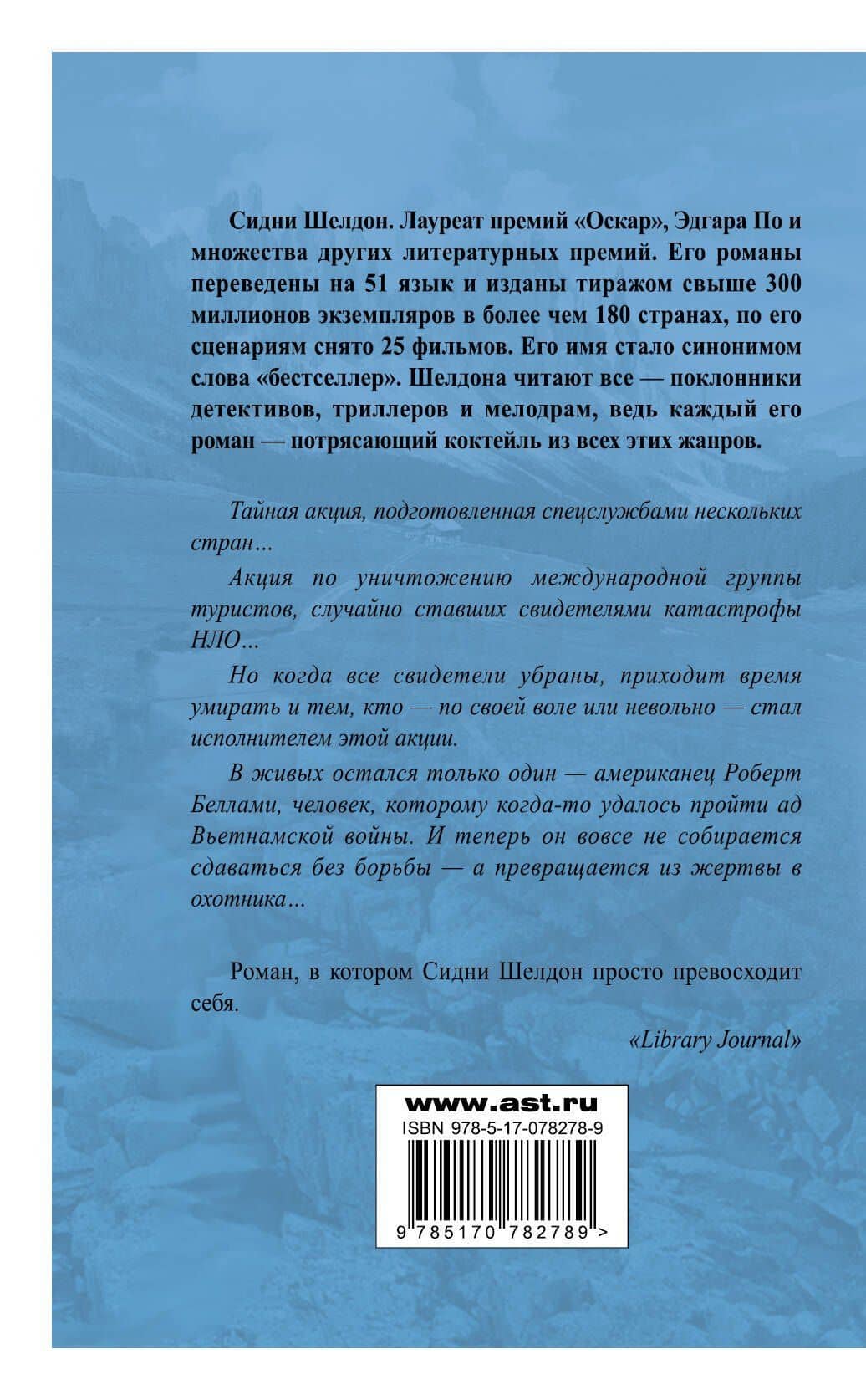 Сидни Шелдон. Лауреат премий «Оскар», Эдгара По и множества других литературных премий. Его романы переведены на 51 язык и изданы тиражом свыше 300 миллионов экземпляров в более чем 180 странах, по его сценариям снято 25 фильмов. Его имя стало синонимом слова «бестселлер». Шелдона читают все — поклонники детективов, триллеров и мелодрам, ведь каждый его роман — потрясающий коктейль из всех этих жанров.

Тайная акция, подготовленная спецслужбами нескольких стран…

Акция по уничтожению международной группы туристов, случайно ставших свидетелями катастрофы НЛО…

Но когда все свидетели убраны, приходит время умирать и тем, кто — по своей воле или невольно — стал исполнителем этой акции.

В живых остался только один — американец Роберт Беллами, человек, которому когда-то удалось пройти ад Вьетнамской войны. И теперь он вовсе не собирается сдаваться без борьбы — а превращается из жертвы в охотника…

Роман, в котором Сидни Шелдон просто превосходит себя.

«Library Journal»

www.ast.ru
ISBN 978-5-17-078278-9
9 785170 782789 >